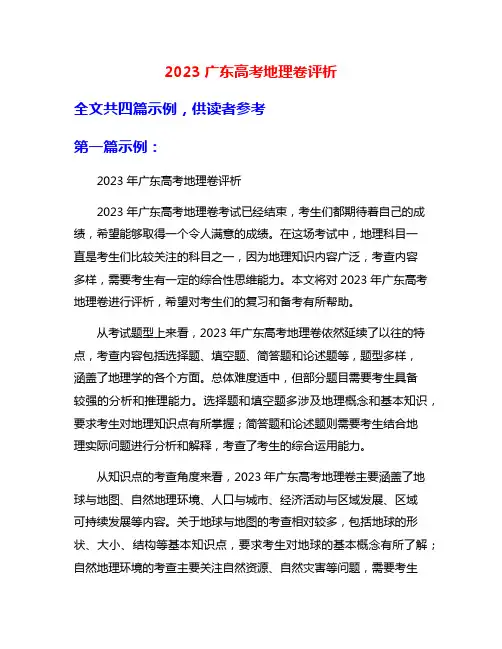 2023 广东高考地理卷评析

全文共四篇示例，供读者参考

第一篇示例：

2023 年广东高考地理卷评析

2023 年广东高考地理卷考试已经结束，考生们都期待着自己的成绩，希望能够取得一个令人满意的成绩。在这场考试中，地理科目一直是考生们比较关注的科目之一，因为地理知识内容广泛，考查内容多样，需要考生有一定的综合性思维能力。本文将对 2023 年广东高考地理卷进行评析，希望对考生们的复习和备考有所帮助。

从考试题型上来看，2023 年广东高考地理卷依然延续了以往的特点，考查内容包括选择题、填空题、简答题和论述题等，题型多样，涵盖了地理学的各个方面。总体难度适中，但部分题目需要考生具备较强的分析和推理能力。选择题和填空题多涉及地理概念和基本知识，要求考生对地理知识点有所掌握；简答题和论述题则需要考生结合地理实际问题进行分析和解释，考查了考生的综合运用能力。

从知识点的考查角度来看，2023 年广东高考地理卷主要涵盖了地球与地图、自然地理环境、人口与城市、经济活动与区域发展、区域可持续发展等内容。关于地球与地图的考查相对较多，包括地球的形状、大小、结构等基本知识点，要求考生对地球的基本概念有所了解；自然地理环境的考查主要关注自然资源、自然灾害等问题，需要考生